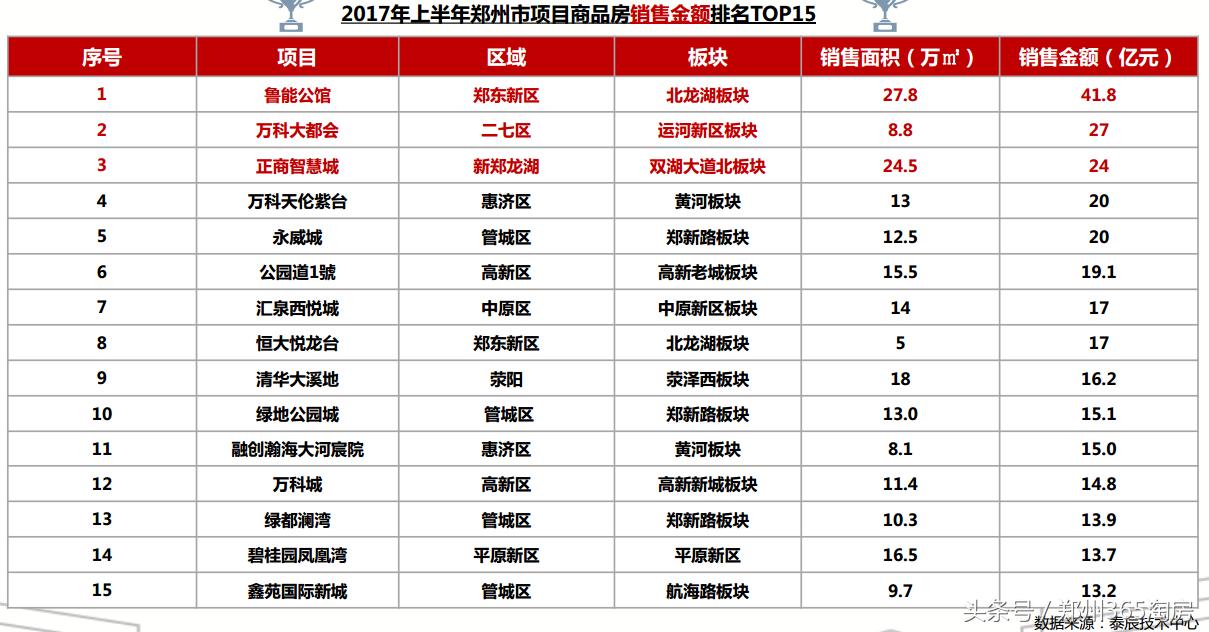 2017年上半年郑州市项目商品房销售金额排名TOP15

| 序号 | 项目 | 区域 | 板块 | 销售面积（万㎡） | 销售金额（亿元） |
|---|---|---|---|---|---|
| 1 | 鲁能公馆 | 郑东新区 | 北龙湖板块 | 27.8 | 41.8 |
| 2 | 万科大都会 | 二七区 | 运河新区板块 | 8.8 | 27 |
| 3 | 正商智慧城 | 新郑龙湖 | 双湖大道北板块 | 24.5 | 24 |
| 4 | 万科天伦紫台 | 惠济区 | 黄河板块 | 13 | 20 |
| 5 | 永威城 | 管城区 | 郑新路板块 | 12.5 | 20 |
| 6 | 公园道1號 | 高新区 | 高新老城板块 | 15.5 | 19.1 |
| 7 | 汇泉西悦城 | 中原区 | 中原新区板块 | 14 | 17 |
| 8 | 恒大悦龙台 | 郑东新区 | 北龙湖板块 | 5 | 17 |
| 9 | 清华大溪地 | 荥阳 | 荥泽西板块 | 18 | 16.2 |
| 10 | 绿地公园城 | 管城区 | 郑新路板块 | 13.0 | 15.1 |
| 11 | 融创瀚海大河宸院 | 惠济区 | 黄河板块 | 8.1 | 15.0 |
| 12 | 万科城 | 高新区 | 高新新城板块 | 11.4 | 14.8 |
| 13 | 绿都澜湾 | 管城区 | 郑新路板块 | 10.3 | 13.9 |
| 14 | 碧桂园凤凰湾 | 平原新区 | 平原新区 | 16.5 | 13.7 |
| 15 | 鑫苑国际新城 | 管城区 | 航海路板块 | 9.7 | 13.2 |

头条号 / 郑州365淘房
数据来源：泰辰技术中心